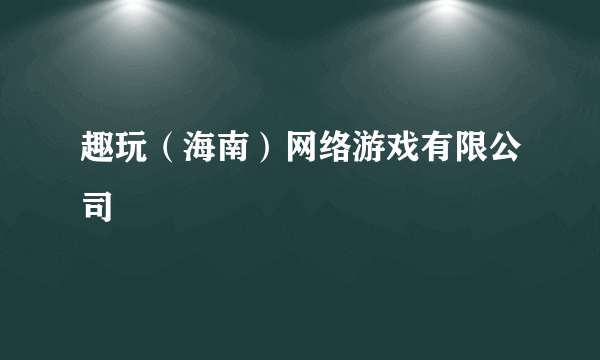 趣玩（海南）网络游戏有限公司